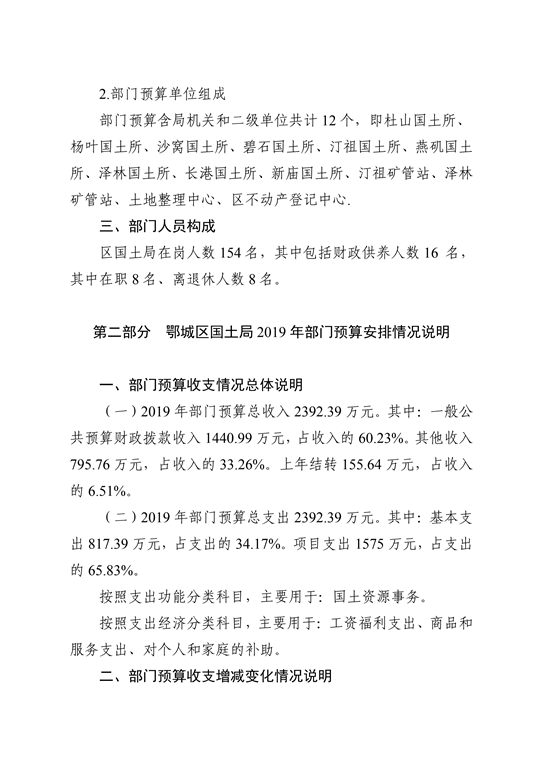 2.部门预算单位组成

部门预算含局机关和二级单位共计 12 个，即杜山国土所、杨叶国土所、沙窝国土所、碧石国土所、汀祖国土所、燕矶国土所、泽林国土所、长港国土所、新庙国土所、汀祖矿管站、泽林矿管站、土地整理中心、区不动产登记中心.

三、部门人员构成

区国土局在岗人数 154 名，其中包括财政供养人数 16 名，其中在职 8 名、离退休人数 8 名。

第二部分　鄂城区国土局 2019 年部门预算安排情况说明

一、部门预算收支情况总体说明

（一）2019 年部门预算总收入 2392.39 万元。其中：一般公共预算财政拨款收入 1440.99 万元，占收入的 60.23%。其他收入 795.76 万元，占收入的 33.26%。上年结转 155.64 万元，占收入的 6.51%。

（二）2019 年部门预算总支出 2392.39 万元。其中：基本支出 817.39 万元，占支出的 34.17%。项目支出 1575 万元，占支出的 65.83%。

按照支出功能分类科目，主要用于：国土资源事务。

按照支出经济分类科目，主要用于：工资福利支出、商品和服务支出、对个人和家庭的补助。

二、部门预算收支增减变化情况说明